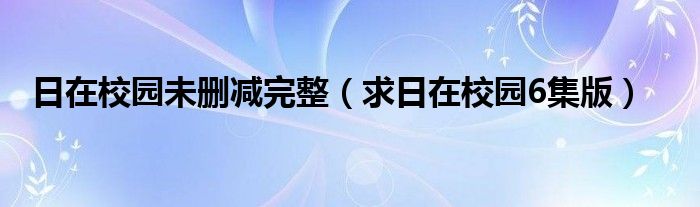 日在校园未删减完整（求日在校园6集版）